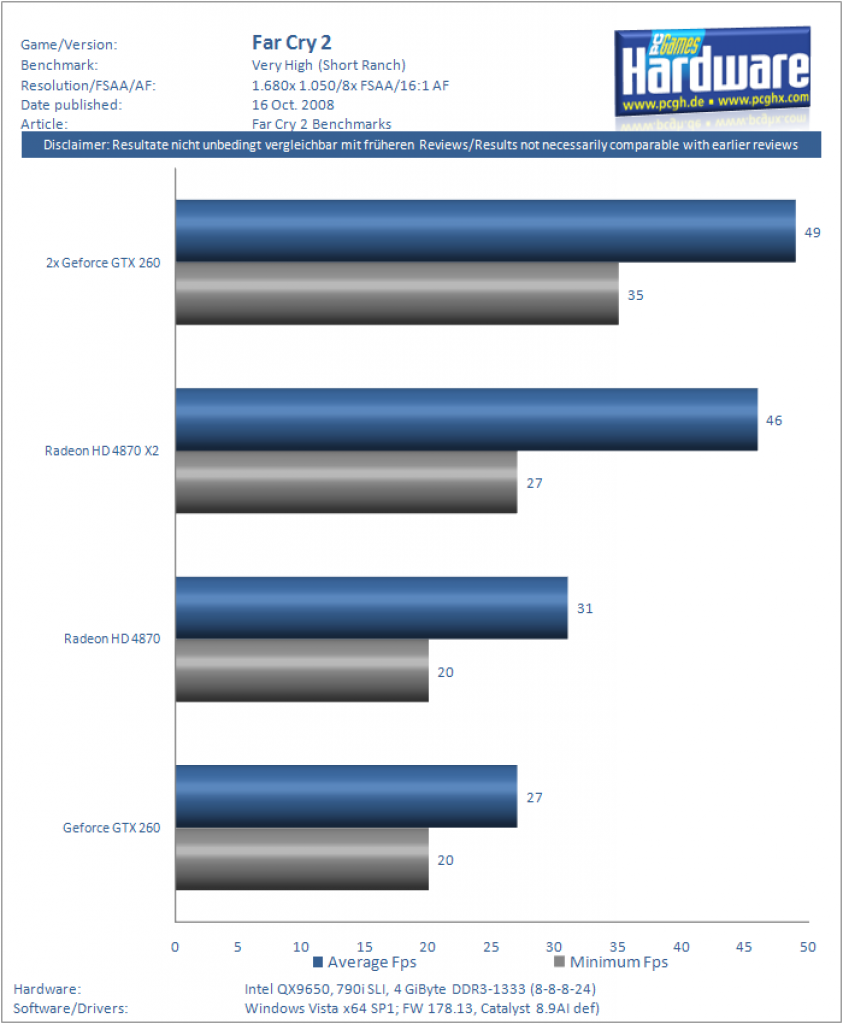 Game/Version: Far Cry 2
Benchmark: Very High (Short Ranch)
Resolution/FSAA/AF: 1.680x 1.050/8x FSAA/16:1 AF
Date published: 16 Oct. 2008
Article: Far Cry 2 Benchmarks

PC Games Hardware
www.pcgh.de • www.pcghx.com

Disclaimer: Resultate nicht unbedingt vergleichbar mit früheren Reviews/Results not necessarily comparable with earlier reviews

2x Geforce GTX 260
49
35

Radeon HD 4870 X2
46
27

Radeon HD 4870
31
20

Geforce GTX 260
27
20

0 5 10 15 20 25 30 35 40 45 50

Average Fps
Minimum Fps

Hardware: Intel QX9650, 790i SLI, 4 GiByte DDR3-1333 (8-8-8-24)
Software/Drivers: Windows Vista x64 SP1; FW 178.13, Catalyst 8.9AI def)